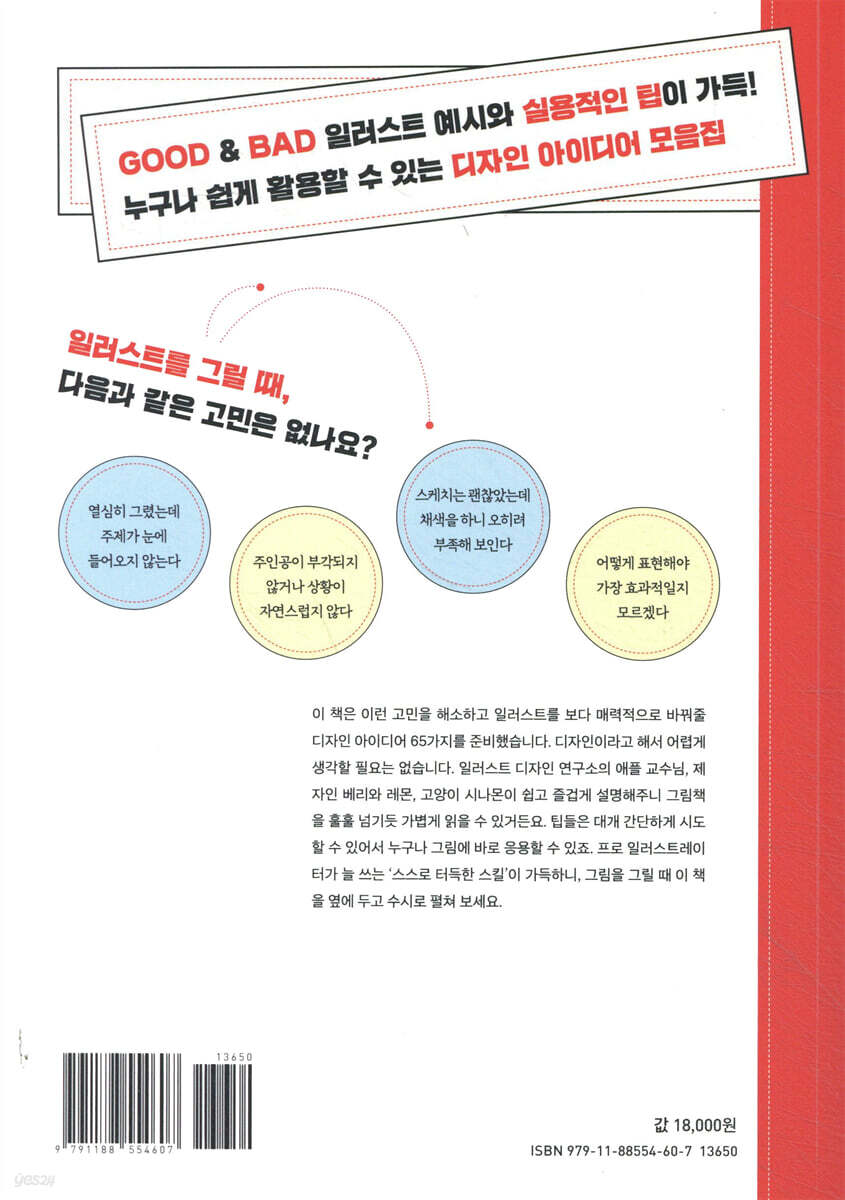 GOOD & BAD 일러스트 예시와 실용적인 팁이 가득!
누구나 쉽게 활용할 수 있는 디자인 아이디어 모음집

일러스트를 그릴 때,
다음과 같은 고민은 없나요?

열심히 그렸는데
주제가 눈에
들어오지 않는다

주인공이 부각되지
않거나 상황이
자연스럽지 않다

스케치는 괜찮았는데
채색을 하니 오히려
부족해 보인다

어떻게 표현해야
가장 효과적일지
모르겠다

이 책은 이런 고민을 해소하고 일러스트를 보다 매력적으로 바꿔줄 디자인 아이디어 65가지를 준비했습니다. 디자인이라고 해서 어렵게 생각할 필요는 없습니다. 일러스트 디자인 연구소의 애플 교수님, 제자인 베리와 레몬, 고양이 시나몬이 쉽고 즐겁게 설명해주니 그림책을 훌훌 넘기듯 가볍게 읽을 수 있거든요. 팁들은 대개 간단하게 시도할 수 있어서 누구나 그림에 바로 응용할 수 있죠. 프로 일러스트레이터가 늘 쓰는 '스스로 터득한 스킬'이 가득하니, 그림을 그릴 때 이 책을 옆에 두고 수시로 펼쳐 보세요.

13650
9 791188 554607

값 18,000원
ISBN 979-11-88554-60-7 13650

yes24